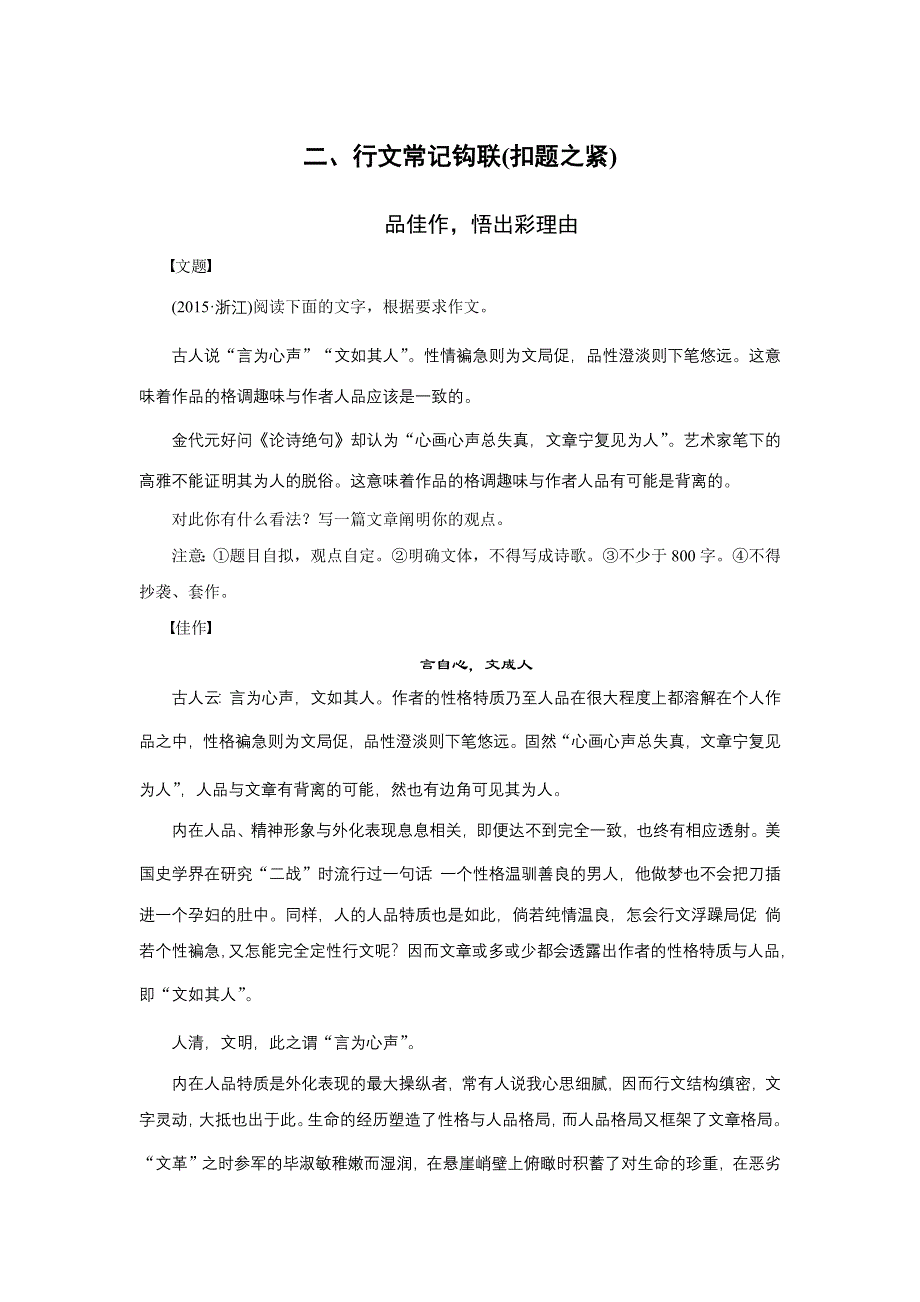 二、行文常记钩联(扣题之紧)

品佳作，悟出彩理由

【文题】

(2015·浙江)阅读下面的文字，根据要求作文。

古人说“言为心声”“文如其人”。性情褊急则为文局促，品性澄淡则下笔悠远。这意味着作品的格调趣味与作者人品应该是一致的。

金代元好问《论诗绝句》却认为“心画心声总失真，文章宁复见为人”。艺术家笔下的高雅不能证明其为人的脱俗。这意味着作品的格调趣味与作者人品有可能是背离的。

对此你有什么看法？写一篇文章阐明你的观点。

注意：①题目自拟，观点自定。②明确文体，不得写成诗歌。③不少于 800 字。④不得抄袭、套作。

【佳作】

言自心，文成人

古人云：言为心声，文如其人。作者的性格特质乃至人品在很大程度上都溶解在个人作品之中，性格褊急则为文局促，品性澄淡则下笔悠远。固然“心画心声总失真，文章宁复见为人”，人品与文章有背离的可能，然也有边角可见其为人。

内在人品、精神形象与外化表现息息相关，即便达不到完全一致，也终有相应透射。美国史学界在研究“二战”时流行过一句话：一个性格温驯善良的男人，他做梦也不会把刀插进一个孕妇的肚中。同样，人的人品特质也是如此，倘若纯情温良，怎会行文浮躁局促；倘若个性褊急，又怎能完全定性行文呢？因而文章或多或少都会透露出作者的性格特质与人品，即“文如其人”。

人清，文明，此之谓“言为心声”。

内在人品特质是外化表现的最大操纵者，常有人说我心思细腻，因而行文结构缜密，文字灵动，大抵也出于此。生命的经历塑造了性格与人品格局，而人品格局又框架了文章格局。“文革”之时参军的毕淑敏稚嫩而湿润，在悬崖峭壁上俯瞰时积蓄了对生命的珍重，在恶劣